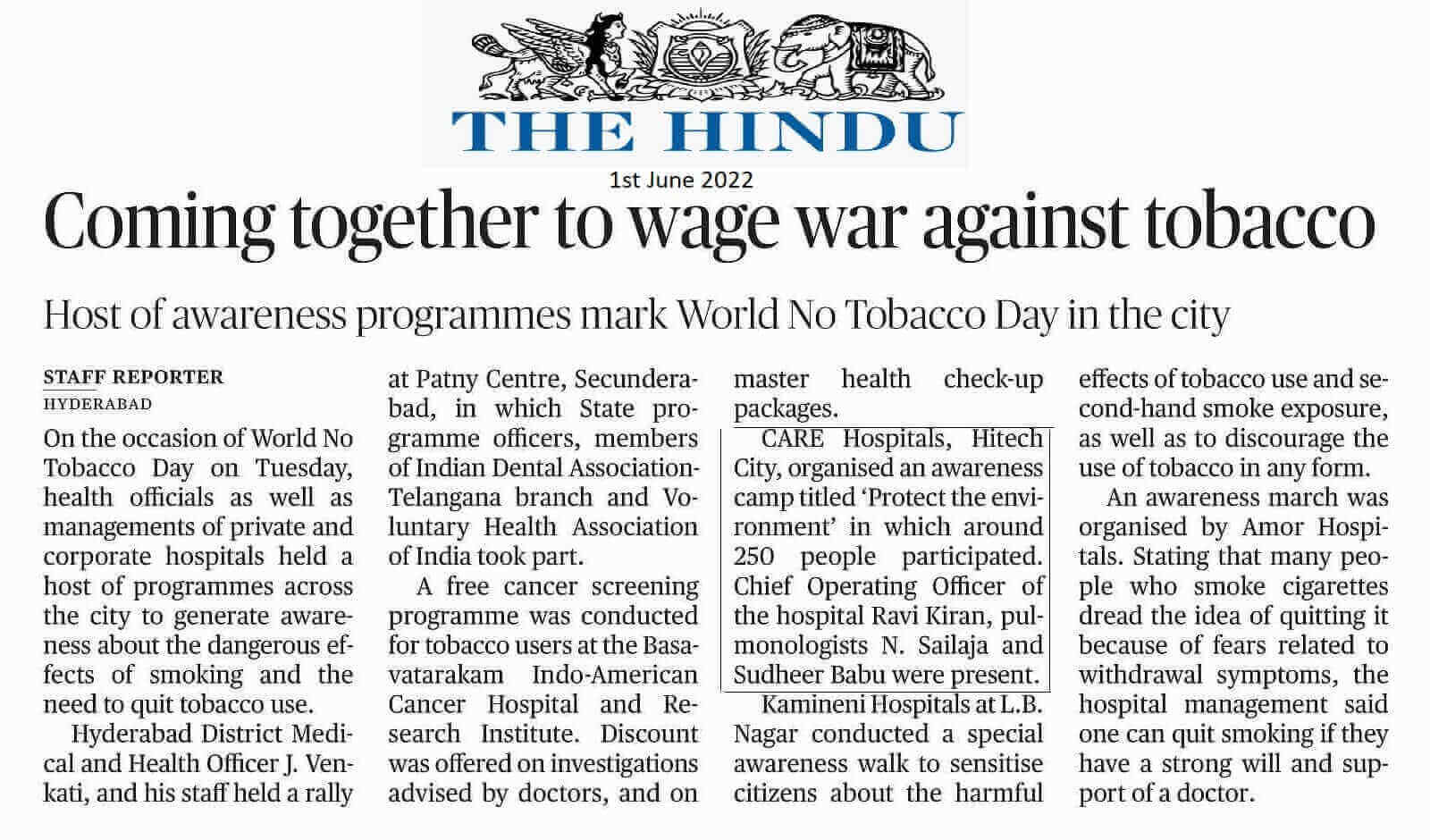 THE HINDU

1st June 2022

Coming together to wage war against tobacco

Host of awareness programmes mark World No Tobacco Day in the city

STAFF REPORTER
HYDERABAD

On the occasion of World No Tobacco Day on Tuesday, health officials as well as managements of private and corporate hospitals held a host of programmes across the city to generate awareness about the dangerous effects of smoking and the need to quit tobacco use.

Hyderabad District Medical and Health Officer J. Venkati, and his staff held a rally at Patny Centre, Secunderabad, in which State programme officers, members of Indian Dental Association-Telangana branch and Voluntary Health Association of India took part.

A free cancer screening programme was conducted for tobacco users at the Basavatarakam Indo-American Cancer Hospital and Research Institute. Discount was offered on investigations advised by doctors, and on master health check-up packages.

CARE Hospitals, Hitech City, organised an awareness camp titled 'Protect the environment' in which around 250 people participated. Chief Operating Officer of the hospital Ravi Kiran, pulmonologists N. Sailaja and Sudheer Babu were present.

Kamineni Hospitals at L.B. Nagar conducted a special awareness walk to sensitise citizens about the harmful effects of tobacco use and second-hand smoke exposure, as well as to discourage the use of tobacco in any form.

An awareness march was organised by Amor Hospitals. Stating that many people who smoke cigarettes dread the idea of quitting it because of fears related to withdrawal symptoms, the hospital management said one can quit smoking if they have a strong will and support of a doctor.